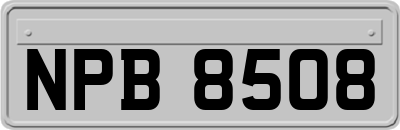 NPB 8508